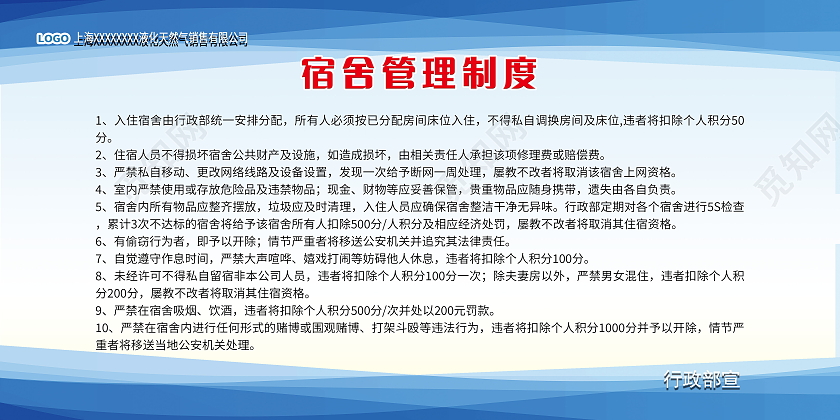 LOGO 上海XXXXXXXX液化天然气销售有限公司

宿舍管理制度

1、入住宿舍由行政部统一安排分配，所有人必须按已分配房间床位入住，不得私自调换房间及床位,违者将扣除个人积分50分。
2、住宿人员不得损坏宿舍公共财产及设施，如造成损坏，由相关责任人承担该项修理费或赔偿费。
3、严禁私自移动、更改网络线路及设备设置，发现一次给予断网一周处理，屡教不改者将取消该宿舍上网资格。
4、室内严禁使用或存放危险品及违禁物品；现金、财物等应妥善保管，贵重物品应随身携带，遗失由各自负责。
5、宿舍内所有物品应整齐摆放，垃圾应及时清理，入住人员应确保宿舍整洁干净无异味。行政部定期对各个宿舍进行5S检查，累计3次不达标的宿舍将给予该宿舍所有人扣除500分/人积分及相应经济处罚，屡教不改者将取消其住宿资格。
6、有偷窃行为者，即予以开除；情节严重者将移送公安机关并追究其法律责任。
7、自觉遵守作息时间，严禁大声喧哗、嬉戏打闹等妨碍他人休息，违者将扣除个人积分100分。
8、未经许可不得私自留宿非本公司人员，违者将扣除个人积分100分一次；除夫妻房以外，严禁男女混住，违者扣除个人积分200分，屡教不改者将取消其住宿资格。
9、严禁在宿舍吸烟、饮酒，违者将扣除个人积分500分/次并处以200元罚款。
10、严禁在宿舍内进行任何形式的赌博或围观赌博、打架斗殴等违法行为，违者将扣除个人积分1000分并予以开除，情节严重者将移送当地公安机关处理。

行政部宣

觅知网